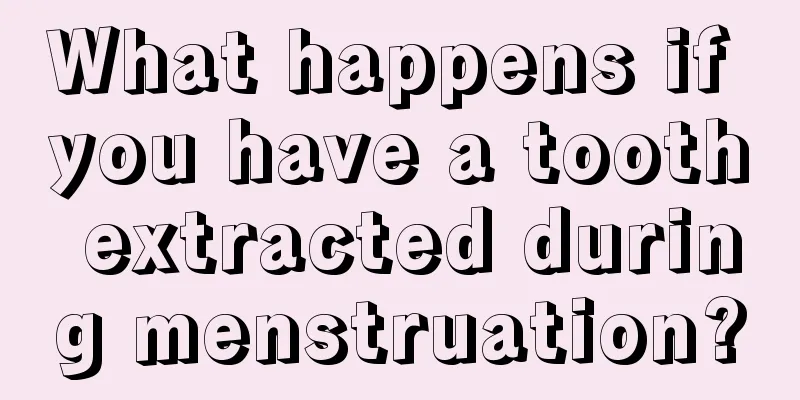 What happens if you have a tooth extracted during menstruation?